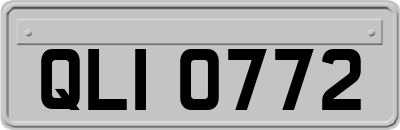 QLI 0772